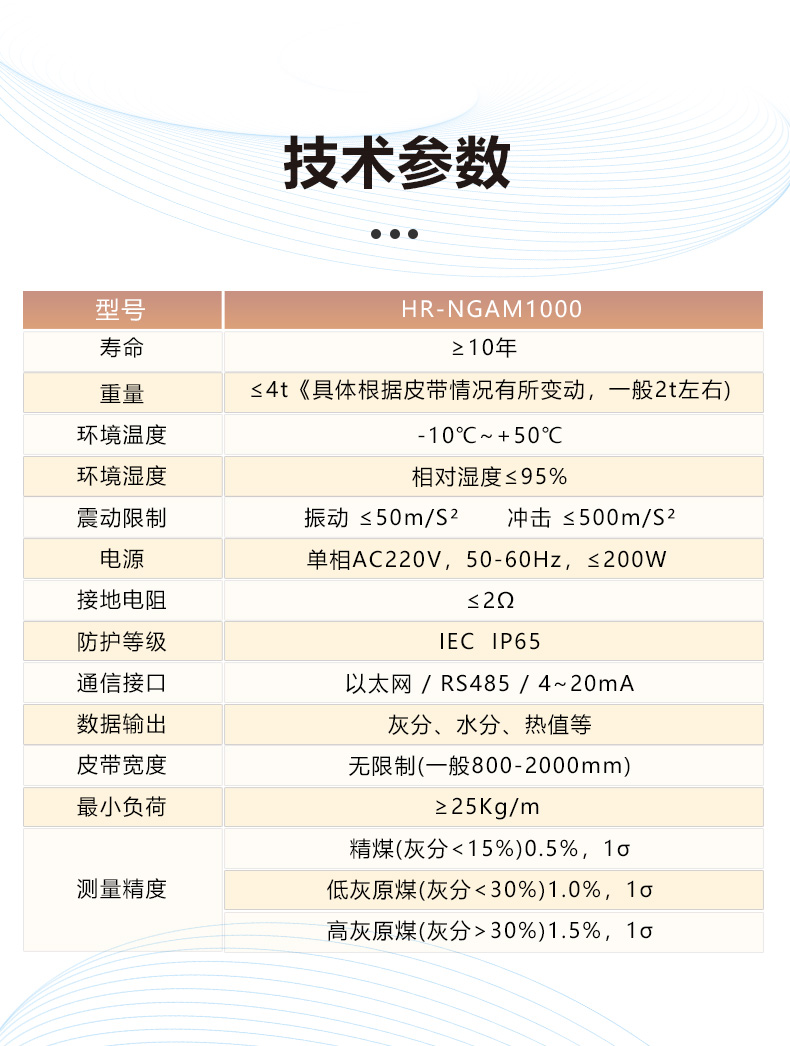 技术参数

| 型号 | HR-NGAM1000 |
|---|---|
| 寿命 | ≥10年 |
| 重量 | ≤4t《具体根据皮带情况有所变动，一般2t左右) |
| 环境温度 | -10℃～+50℃ |
| 环境湿度 | 相对湿度≤95% |
| 震动限制 | 振动 ≤50m/S² 冲击 ≤500m/S² |
| 电源 | 单相AC220V，50-60Hz，≤200W |
| 接地电阻 | ≤2Ω |
| 防护等级 | IEC IP65 |
| 通信接口 | 以太网 / RS485 / 4~20mA |
| 数据输出 | 灰分、水分、热值等 |
| 皮带宽度 | 无限制(一般800-2000mm) |
| 最小负荷 | ≥25Kg/m |
| 测量精度 | 精煤(灰分<15%)0.5%，1σ |
| | 低灰原煤(灰分<30%)1.0%，1σ |
| | 高灰原煤(灰分>30%)1.5%，1σ |